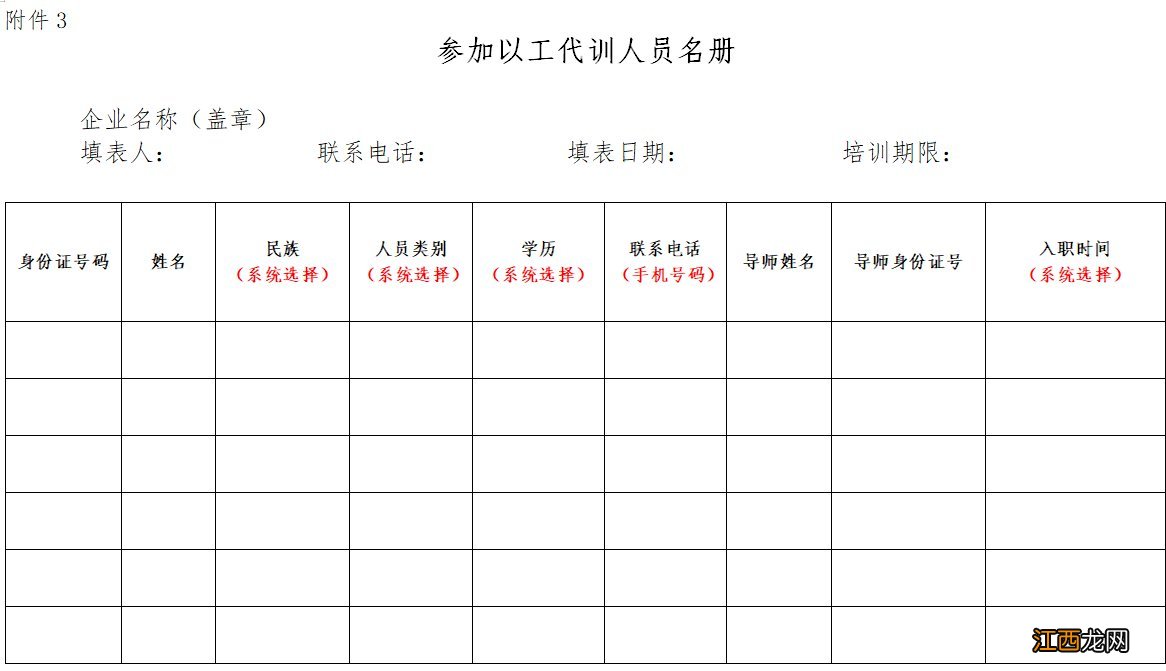 附件 3

参加以工代训人员名册

企业名称（盖章）

填表人： 联系电话： 填表日期： 培训期限：

| 身份证号码 | 姓名 | 民族（系统选择） | 人员类别（系统选择） | 学历（系统选择） | 联系电话（手机号码） | 导师姓名 | 导师身份证号 | 入职时间（系统选择） |
|---|---|---|---|---|---|---|---|---|
| | | | | | | | | |
| | | | | | | | | |
| | | | | | | | | |
| | | | | | | | | |
| | | | | | | | | |
| | | | | | | | | |

江西龙网